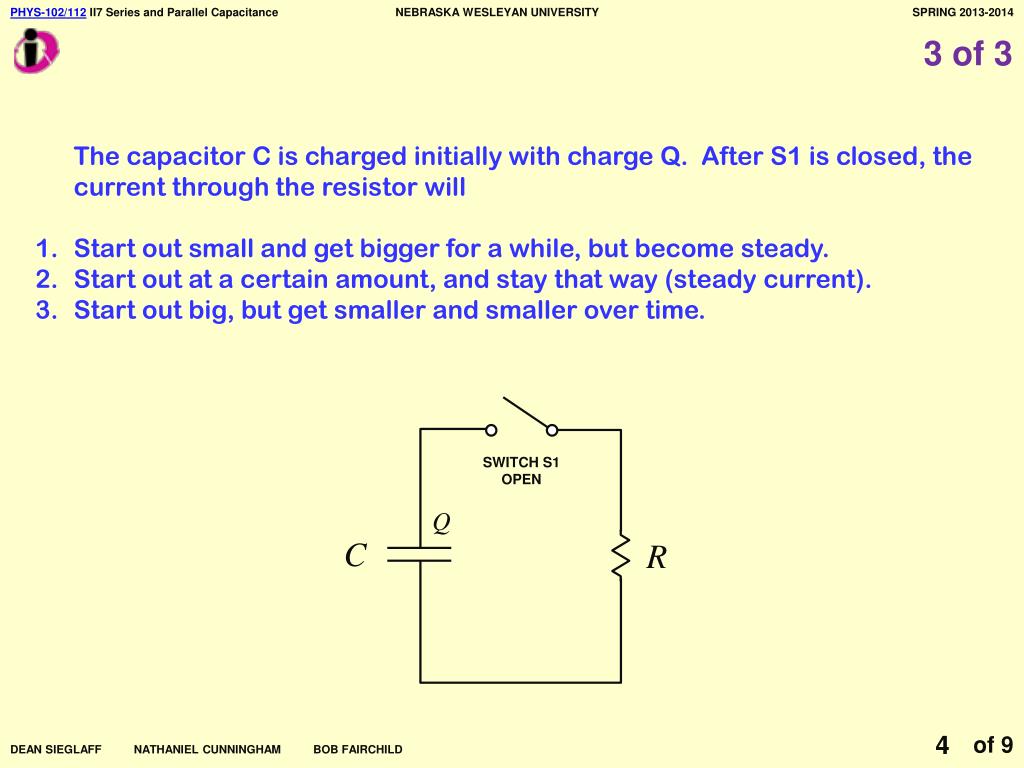 PHYS-102/112 II7 Series and Parallel Capacitance NEBRASKA WESLEYAN UNIVERSITY SPRING 2013-2014

3 of 3

The capacitor C is charged initially with charge Q. After S1 is closed, the current through the resistor will

1. Start out small and get bigger for a while, but become steady.
2. Start out at a certain amount, and stay that way (steady current).
3. Start out big, but get smaller and smaller over time.

SWITCH S1
OPEN

$Q$

$C$

$R$

DEAN SIEGLAFF NATHANIEL CUNNINGHAM BOB FAIRCHILD

4 of 9